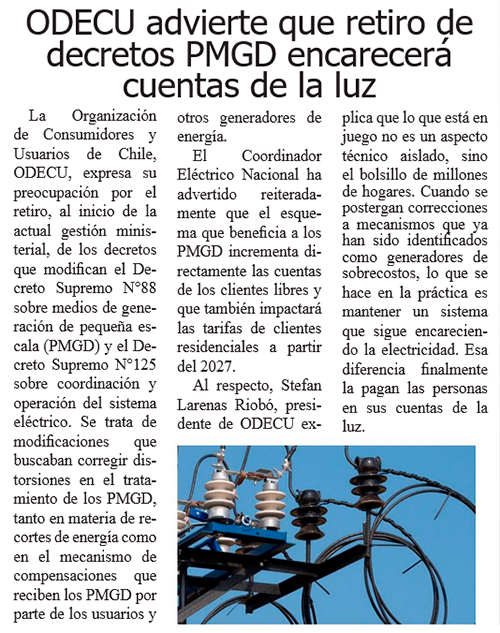 ODECU advierte que retiro de decretos PMGD encarecerá cuentas de la luz

La Organización de Consumidores y Usuarios de Chile, ODECU, expresa su preocupación por el retiro, al inicio de la actual gestión ministerial, de los decretos que modifican el Decreto Supremo N°88 sobre medios de generación de pequeña escala (PMGD) y el Decreto Supremo N°125 sobre coordinación y operación del sistema eléctrico. Se trata de modificaciones que buscaban corregir distorsiones en el tratamiento de los PMGD, tanto en materia de recortes de energía como en el mecanismo de compensaciones que reciben los PMGD por parte de los usuarios y otros generadores de energía.

El Coordinador Eléctrico Nacional ha advertido reiteradamente que el esquema que beneficia a los PMGD incrementa directamente las cuentas de los clientes libres y que también impactará las tarifas de clientes residenciales a partir del 2027.

Al respecto, Stefan Larenas Riobó, presidente de ODECU explica que lo que está en juego no es un aspecto técnico aislado, sino el bolsillo de millones de hogares. Cuando se postergan correcciones a mecanismos que ya han sido identificados como generadores de sobrecostos, lo que se hace en la práctica es mantener un sistema que sigue encareciendo la electricidad. Esa diferencia finalmente la pagan las personas en sus cuentas de la luz.